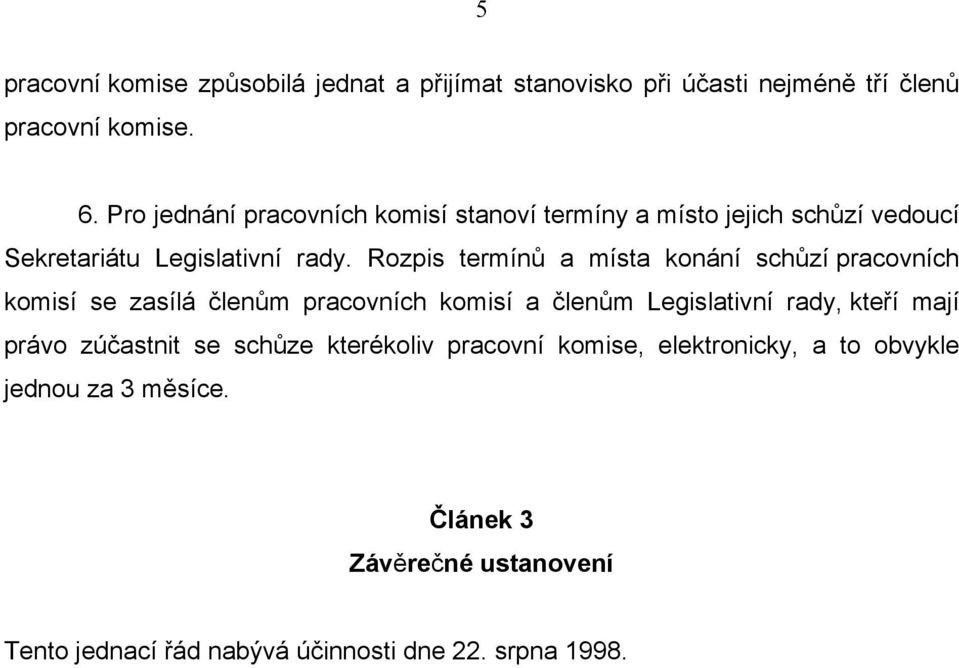 5

pracovní komise způsobilá jednat a přijímat stanovisko při účasti nejméně tří členů pracovní komise.

6. Pro jednání pracovních komisí stanoví termíny a místo jejich schůzí vedoucí Sekretariátu Legislativní rady. Rozpis termínů a místa konání schůzí pracovních komisí se zasílá členům pracovních komisí a členům Legislativní rady, kteří mají právo zúčastnit se schůze kterékoliv pracovní komise, elektronicky, a to obvykle jednou za 3 měsíce.

Článek 3
Závěrečné ustanovení

Tento jednací řád nabývá účinnosti dne 22. srpna 1998.